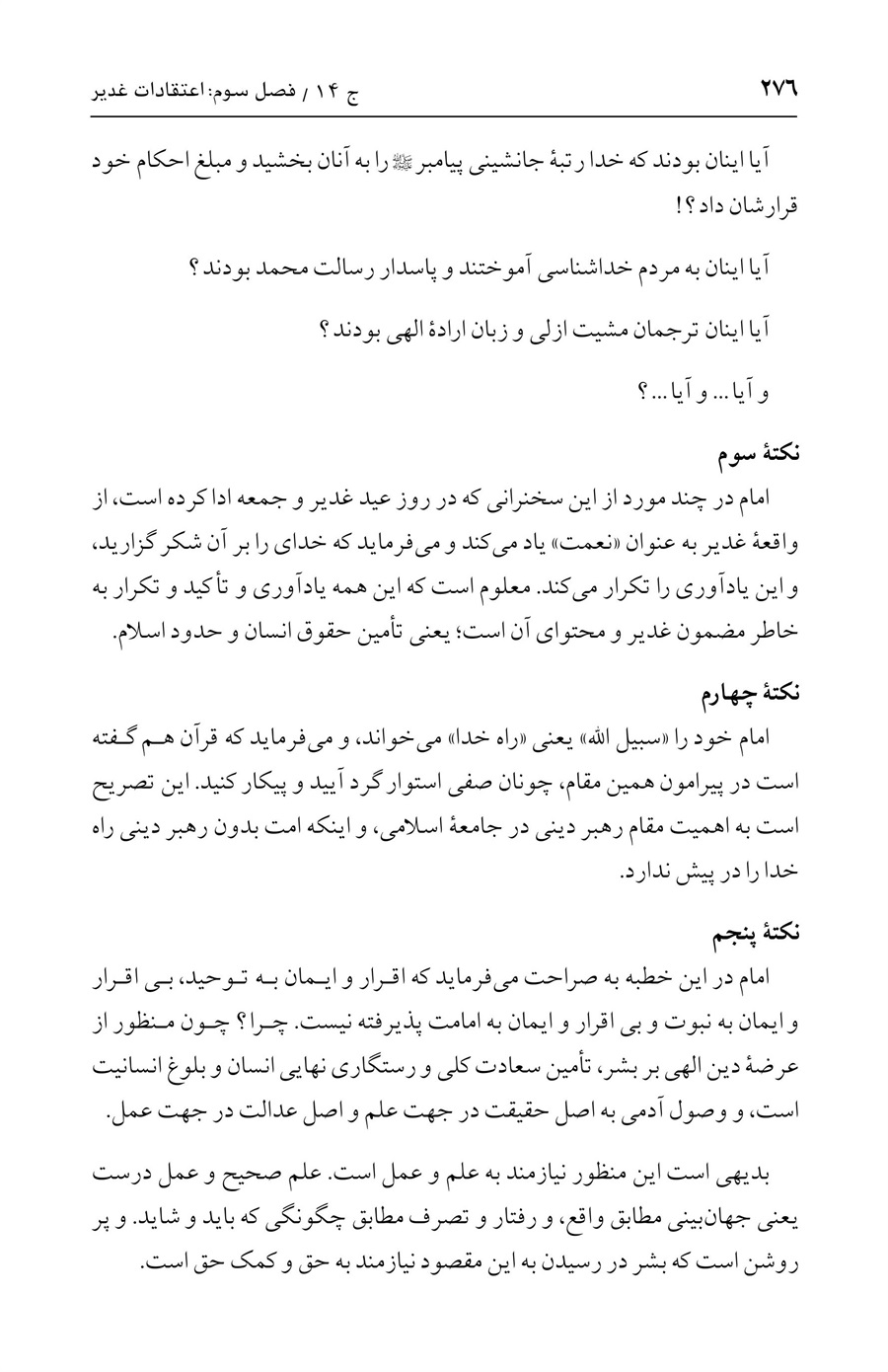 ۲۷٦ ج ۱۴ / فصل سوم: اعتقادات غدیر

آیا اینان بودند که خدا رتبهٔ جانشینی پیامبر ﷺ را به آنان بخشید و مبلغ احکام خود قرارشان داد؟!

آیا اینان به مردم خداشناسی آموختند و پاسدار رسالت محمد بودند؟

آیا اینان ترجمان مشیت ازلی و زبان ارادهٔ الهی بودند؟

و آیا... و آیا...؟

نکتهٔ سوم

امام در چند مورد از این سخنرانی که در روز عید غدیر و جمعه ادا کرده است، از واقعهٔ غدیر به عنوان «نعمت» یاد می‌کند و می‌فرماید که خدای را بر آن شکر گزارید، و این یادآوری را تکرار می‌کند. معلوم است که این همه یادآوری و تأکید و تکرار به خاطر مضمون غدیر و محتوای آن است؛ یعنی تأمین حقوق انسان و حدود اسلام.

نکتهٔ چهارم

امام خود را «سبیل الله» یعنی «راه خدا» می‌خواند، و می‌فرماید که قرآن هم گفته است در پیرامون همین مقام، چونان صفی استوار گرد آیید و پیکار کنید. این تصریح است به اهمیت مقام رهبر دینی در جامعهٔ اسلامی، و اینکه امت بدون رهبر دینی راه خدا را در پیش ندارد.

نکتهٔ پنجم

امام در این خطبه به صراحت می‌فرماید که اقرار و ایمان به توحید، بی اقرار و ایمان به نبوت و بی اقرار و ایمان به امامت پذیرفته نیست. چرا؟ چون منظور از عرضهٔ دین الهی بر بشر، تأمین سعادت کلی و رستگاری نهایی انسان و بلوغ انسانیت است، و وصول آدمی به اصل حقیقت در جهت علم و اصل عدالت در جهت عمل.

بدیهی است این منظور نیازمند به علم و عمل است. علم صحیح و عمل درست یعنی جهان‌بینی مطابق واقع، و رفتار و تصرف مطابق چگونگی که باید و شاید. و پر روشن است که بشر در رسیدن به این مقصود نیازمند به حق و کمک حق است.